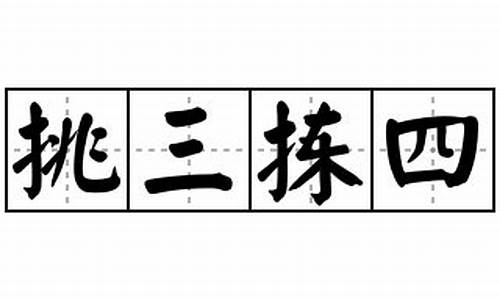 挑三拣四